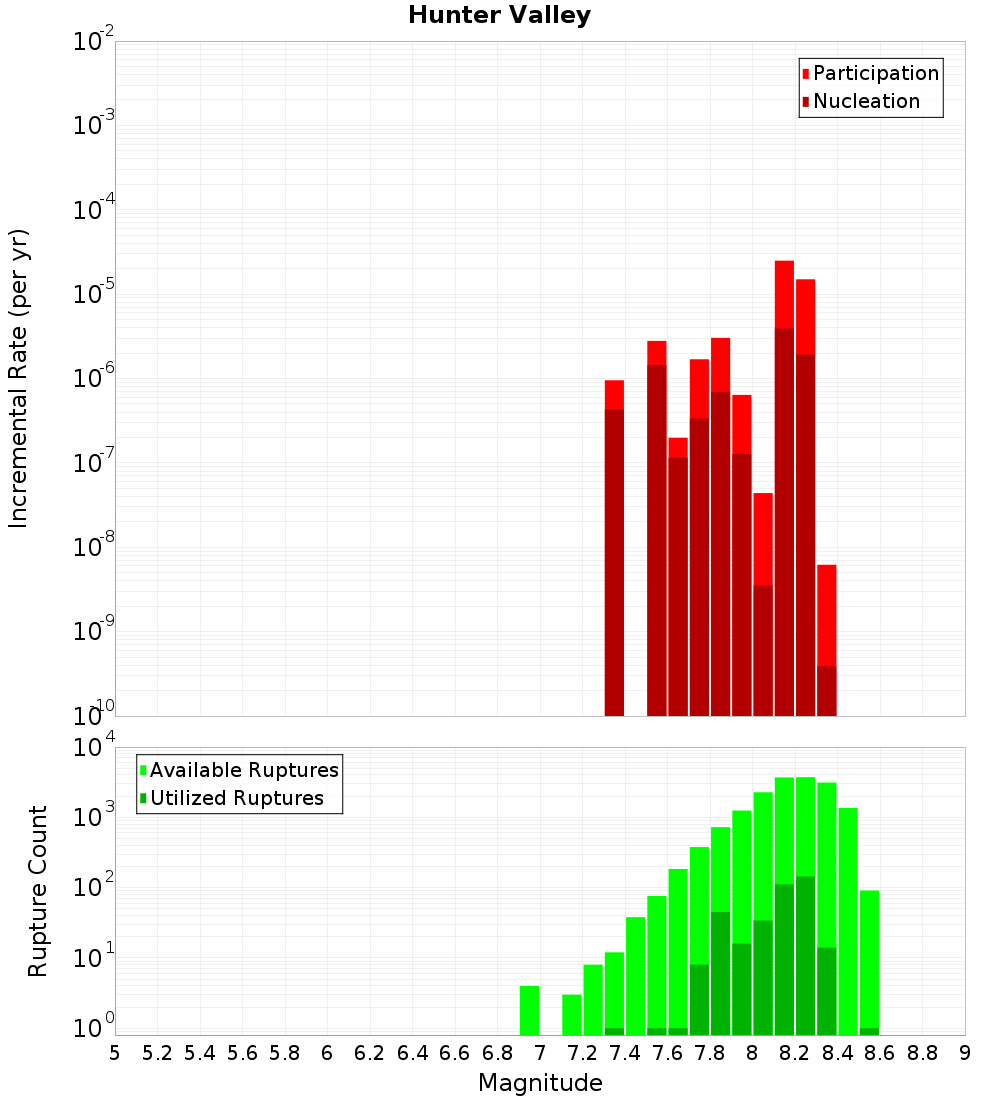 Hunter Valley

Participation
Nucleation

Incremental Rate (per yr)

$10^{-2}$
$10^{-3}$
$10^{-4}$
$10^{-5}$
$10^{-6}$
$10^{-7}$
$10^{-8}$
$10^{-9}$
$10^{-10}$

Available Ruptures
Utilized Ruptures

Rupture Count

$10^{4}$
$10^{3}$
$10^{2}$
$10^{1}$
$10^{0}$

5 5.2 5.4 5.6 5.8 6 6.2 6.4 6.6 6.8 7 7.2 7.4 7.6 7.8 8 8.2 8.4 8.6 8.8 9

Magnitude